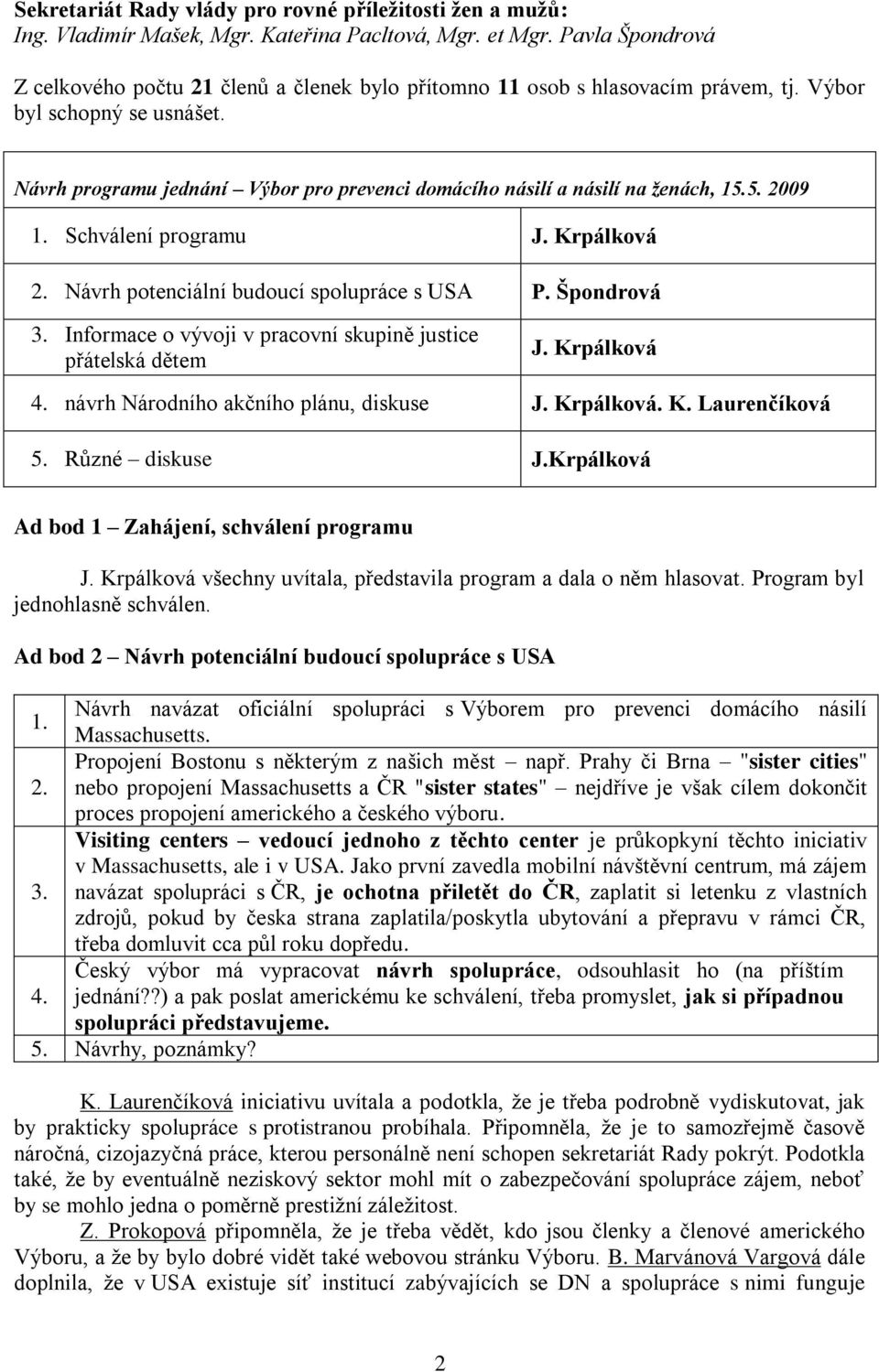 Sekretariát Rady vlády pro rovné příležitosti žen a mužů:
Ing. Vladimír Mašek, Mgr. Kateřina Pacltová, Mgr. et Mgr. Pavla Špondrová

Z celkového počtu 21 členů a členek bylo přítomno 11 osob s hlasovacím právem, tj. Výbor byl schopný se usnášet.

Návrh programu jednání – Výbor pro prevenci domácího násilí a násilí na ženách, 15.5. 2009

| | |
|---|---|
| 1. Schválení programu | J. Krpálková |
| 2. Návrh potenciální budoucí spolupráce s USA | P. Špondrová |
| 3. Informace o vývoji v pracovní skupině justice přátelská dětem | J. Krpálková |
| 4. návrh Národního akčního plánu, diskuse | J. Krpálková. K. Laurenčíková |
| 5. Různé – diskuse | J.Krpálková |

Ad bod 1 – Zahájení, schválení programu

J. Krpálková všechny uvítala, představila program a dala o něm hlasovat. Program byl jednohlasně schválen.

Ad bod 2 – Návrh potenciální budoucí spolupráce s USA

| | |
|---|---|
| 1. | Návrh navázat oficiální spolupráci s Výborem pro prevenci domácího násilí Massachusetts. |
| 2. | Propojení Bostonu s některým z našich měst – např. Prahy či Brna – "sister cities" nebo propojení Massachusetts a ČR "sister states" – nejdříve je však cílem dokončit proces propojení amerického a českého výboru. |
| 3. | Visiting centers – vedoucí jednoho z těchto center je průkopkyní těchto iniciativ v Massachusetts, ale i v USA. Jako první zavedla mobilní návštěvní centrum, má zájem navázat spolupráci s ČR, je ochotna přiletět do ČR, zaplatit si letenku z vlastních zdrojů, pokud by česka strana zaplatila/poskytla ubytování a přepravu v rámci ČR, třeba domluvit cca půl roku dopředu. |
| 4. | Český výbor má vypracovat návrh spolupráce, odsouhlasit ho (na příštím jednání??) a pak poslat americkému ke schválení, třeba promyslet, jak si případnou spolupráci představujeme. |
| 5. | Návrhy, poznámky? |

K. Laurenčíková iniciativu uvítala a podotkla, že je třeba podrobně vydiskutovat, jak by prakticky spolupráce s protistranou probíhala. Připomněla, že je to samozřejmě časově náročná, cizojazyčná práce, kterou personálně není schopen sekretariát Rady pokrýt. Podotkla také, že by eventuálně neziskový sektor mohl mít o zabezpečování spolupráce zájem, neboť by se mohlo jedna o poměrně prestižní záležitost.

Z. Prokopová připomněla, že je třeba vědět, kdo jsou členky a členové amerického Výboru, a že by bylo dobré vidět také webovou stránku Výboru. B. Marvánová Vargová dále doplnila, že v USA existuje síť institucí zabývajících se DN a spolupráce s nimi funguje

2